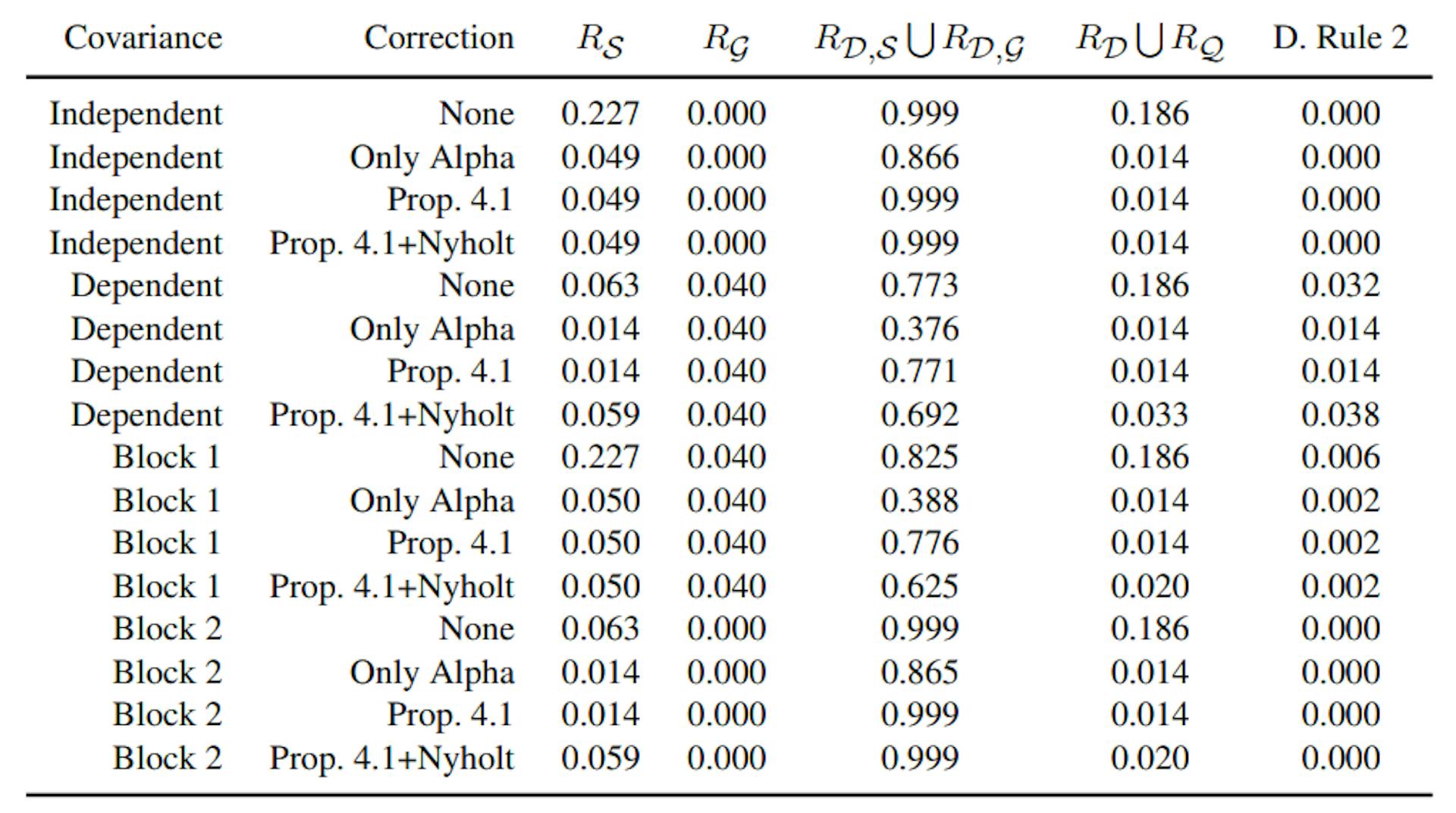 | Covariance | Correction | $R_{\mathcal{S}}$ | $R_{\mathcal{G}}$ | $R_{\mathcal{D},\mathcal{S}} \bigcup R_{\mathcal{D},\mathcal{G}}$ | $R_{\mathcal{D}} \bigcup R_{\mathcal{Q}}$ | D. Rule 2 |
|---|---|---|---|---|---|---|
| Independent | None | 0.227 | 0.000 | 0.999 | 0.186 | 0.000 |
| Independent | Only Alpha | 0.049 | 0.000 | 0.866 | 0.014 | 0.000 |
| Independent | Prop. 4.1 | 0.049 | 0.000 | 0.999 | 0.014 | 0.000 |
| Independent | Prop. 4.1+Nyholt | 0.049 | 0.000 | 0.999 | 0.014 | 0.000 |
| Dependent | None | 0.063 | 0.040 | 0.773 | 0.186 | 0.032 |
| Dependent | Only Alpha | 0.014 | 0.040 | 0.376 | 0.014 | 0.014 |
| Dependent | Prop. 4.1 | 0.014 | 0.040 | 0.771 | 0.014 | 0.014 |
| Dependent | Prop. 4.1+Nyholt | 0.059 | 0.040 | 0.692 | 0.033 | 0.038 |
| Block 1 | None | 0.227 | 0.040 | 0.825 | 0.186 | 0.006 |
| Block 1 | Only Alpha | 0.050 | 0.040 | 0.388 | 0.014 | 0.002 |
| Block 1 | Prop. 4.1 | 0.050 | 0.040 | 0.776 | 0.014 | 0.002 |
| Block 1 | Prop. 4.1+Nyholt | 0.050 | 0.040 | 0.625 | 0.020 | 0.002 |
| Block 2 | None | 0.063 | 0.000 | 0.999 | 0.186 | 0.000 |
| Block 2 | Only Alpha | 0.014 | 0.000 | 0.865 | 0.014 | 0.000 |
| Block 2 | Prop. 4.1 | 0.014 | 0.000 | 0.999 | 0.014 | 0.000 |
| Block 2 | Prop. 4.1+Nyholt | 0.059 | 0.000 | 0.999 | 0.020 | 0.000 |